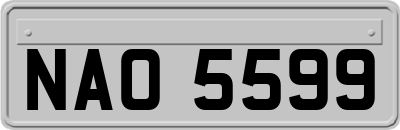 NAO 5599